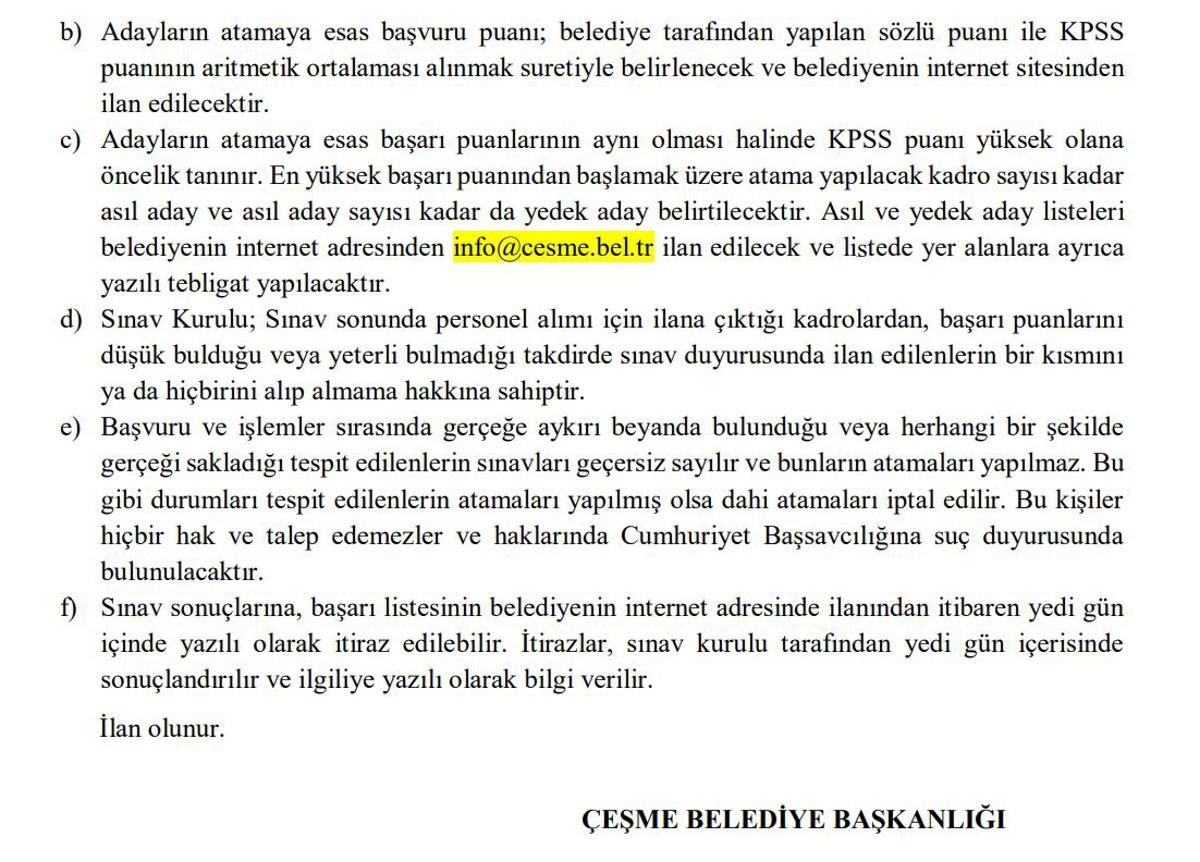 b) Adayların atamaya esas başvuru puanı; belediye tarafından yapılan sözlü puanı ile KPSS puanının aritmetik ortalaması alınmak suretiyle belirlenecek ve belediyenin internet sitesinden ilan edilecektir.

c) Adayların atamaya esas başarı puanlarının aynı olması halinde KPSS puanı yüksek olana öncelik tanınır. En yüksek başarı puanından başlamak üzere atama yapılacak kadro sayısı kadar asıl aday ve asıl aday sayısı kadar da yedek aday belirtilecektir. Asıl ve yedek aday listeleri belediyenin internet adresinden info@cesme.bel.tr ilan edilecek ve listede yer alanlara ayrıca yazılı tebligat yapılacaktır.

d) Sınav Kurulu; Sınav sonunda personel alımı için ilana çıktığı kadrolardan, başarı puanlarını düşük bulduğu veya yeterli bulmadığı takdirde sınav duyurusunda ilan edilenlerin bir kısmını ya da hiçbirini alıp almama hakkına sahiptir.

e) Başvuru ve işlemler sırasında gerçeğe aykırı beyanda bulunduğu veya herhangi bir şekilde gerçeği sakladığı tespit edilenlerin sınavları geçersiz sayılır ve bunların atamaları yapılmaz. Bu gibi durumları tespit edilenlerin atamaları yapılmış olsa dahi atamaları iptal edilir. Bu kişiler hiçbir hak ve talep edemezler ve haklarında Cumhuriyet Başsavcılığına suç duyurusunda bulunulacaktır.

f) Sınav sonuçlarına, başarı listesinin belediyenin internet adresinde ilanından itibaren yedi gün içinde yazılı olarak itiraz edilebilir. İtirazlar, sınav kurulu tarafından yedi gün içerisinde sonuçlandırılır ve ilgiliye yazılı olarak bilgi verilir.

İlan olunur.

ÇEŞME BELEDİYE BAŞKANLIĞI